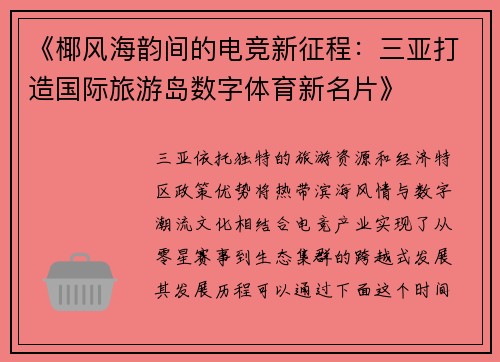 《椰风海韵间的电竞新征程：三亚打造国际旅游岛数字体育新名片》

三亚依托独特的旅游资源和经济特区政策优势将热带滨海风情与数字潮流文化相结合电竞产业实现了从零星赛事到生态集群的跨越式发展其发展历程可以通过下面这个时间